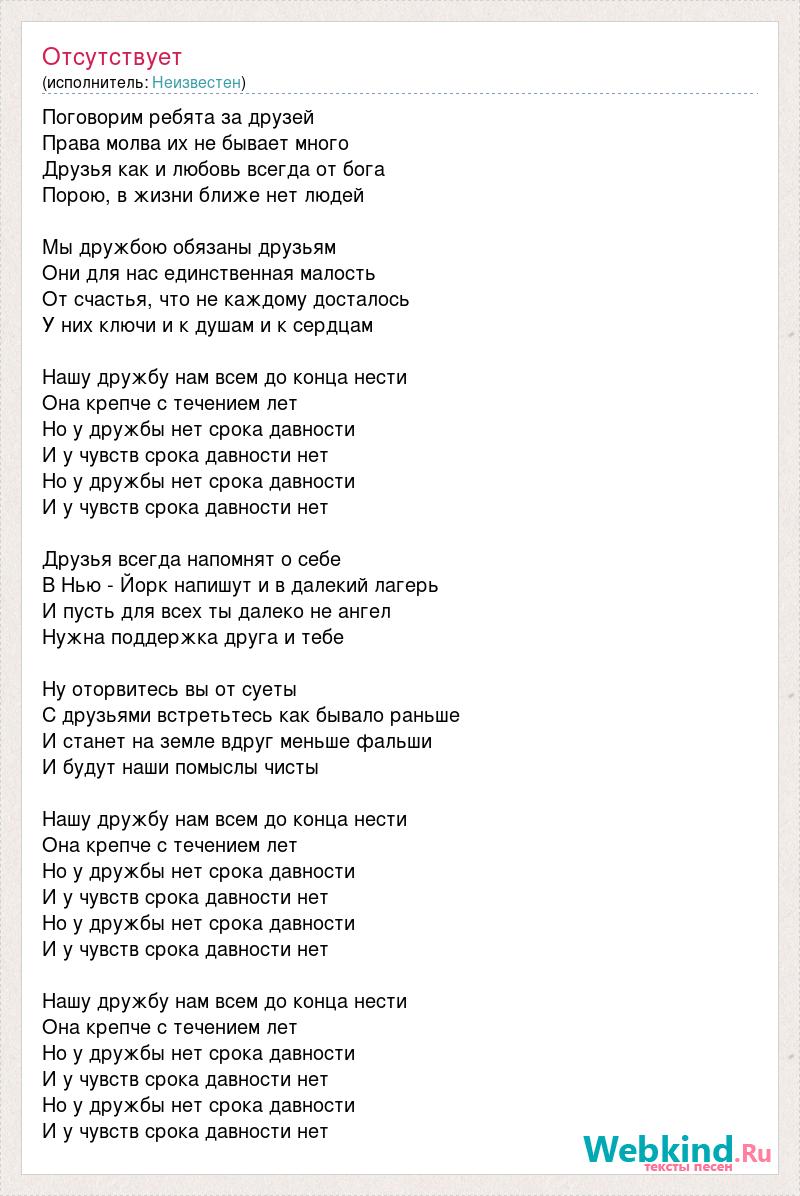 Отсутствует
(исполнитель: Неизвестен)

Поговорим ребята за друзей
Права молва их не бывает много
Друзья как и любовь всегда от бога
Порою, в жизни ближе нет людей

Мы дружбою обязаны друзьям
Они для нас единственная малость
От счастья, что не каждому досталось
У них ключи и к душам и к сердцам

Нашу дружбу нам всем до конца нести
Она крепче с течением лет
Но у дружбы нет срока давности
И у чувств срока давности нет
Но у дружбы нет срока давности
И у чувств срока давности нет

Друзья всегда напомнят о себе
В Нью - Йорк напишут и в далекий лагерь
И пусть для всех ты далеко не ангел
Нужна поддержка друга и тебе

Ну оторвитесь вы от суеты
С друзьями встретьтесь как бывало раньше
И станет на земле вдруг меньше фальши
И будут наши помыслы чисты

Нашу дружбу нам всем до конца нести
Она крепче с течением лет
Но у дружбы нет срока давности
И у чувств срока давности нет
Но у дружбы нет срока давности
И у чувств срока давности нет

Нашу дружбу нам всем до конца нести
Она крепче с течением лет
Но у дружбы нет срока давности
И у чувств срока давности нет
Но у дружбы нет срока давности
И у чувств срока давности нет

Webkind.Ru
тексты песен